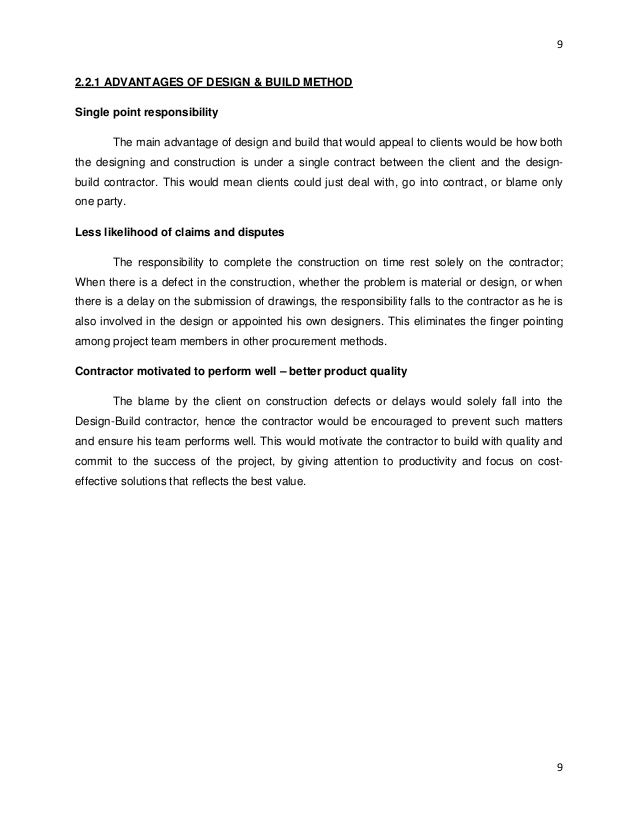 9

2.2.1 ADVANTAGES OF DESIGN & BUILD METHOD

Single point responsibility

The main advantage of design and build that would appeal to clients would be how both the designing and construction is under a single contract between the client and the design-build contractor. This would mean clients could just deal with, go into contract, or blame only one party.

Less likelihood of claims and disputes

The responsibility to complete the construction on time rest solely on the contractor; When there is a defect in the construction, whether the problem is material or design, or when there is a delay on the submission of drawings, the responsibility falls to the contractor as he is also involved in the design or appointed his own designers. This eliminates the finger pointing among project team members in other procurement methods.

Contractor motivated to perform well – better product quality

The blame by the client on construction defects or delays would solely fall into the Design-Build contractor, hence the contractor would be encouraged to prevent such matters and ensure his team performs well. This would motivate the contractor to build with quality and commit to the success of the project, by giving attention to productivity and focus on cost-effective solutions that reflects the best value.

9